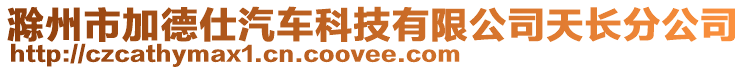 滁州市加德仕汽车科技有限公司天长分公司
http://czcathymax1.cn.coovee.com